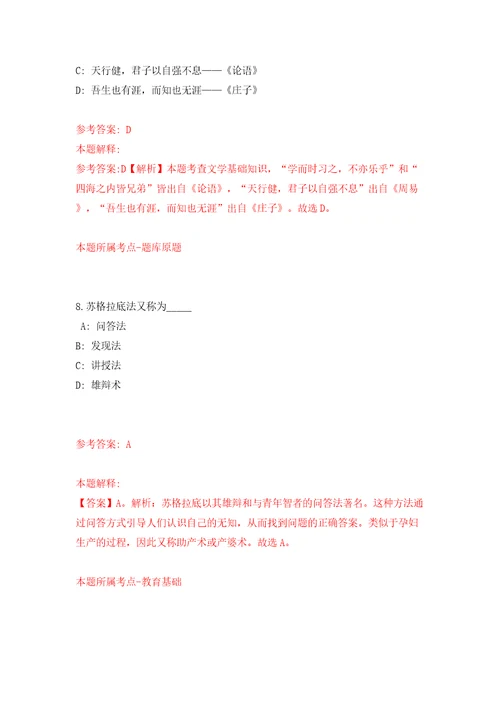 C: 天行健，君子以自强不息——《论语》
D: 吾生也有涯，而知也无涯——《庄子》

参考答案: D
本题解释:
参考答案:D【解析】本题考查文学基础知识，“学而时习之，不亦乐乎”和“四海之内皆兄弟”皆出自《论语》，“天行健，君子以自强不息”出自《周易》，“吾生也有涯，而知也无涯”出自《庄子》。故选D。

本题所属考点-题库原题

8.苏格拉底法又称为_____
A: 问答法
B: 发现法
C: 讲授法
D: 雄辩术

参考答案: A

本题解释:
【答案】A。解析：苏格拉底以其雄辩和与青年智者的问答法著名。这种方法通过问答方式引导人们认识自己的无知，从而找到问题的正确答案。类似于孕妇生产的过程，因此又称助产术或产婆术。故选A。

本题所属考点-教育基础